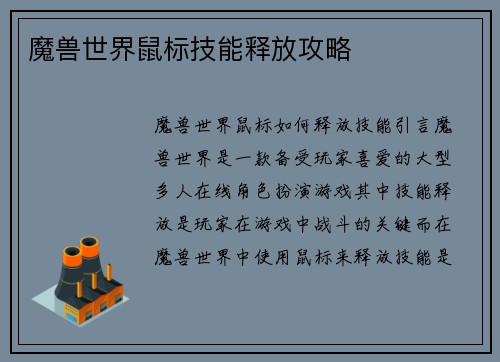 魔兽世界鼠标技能释放攻略

魔兽世界鼠标如何释放技能引言魔兽世界是一款备受玩家喜爱的大型多人在线角色扮演游戏其中技能释放是玩家在游戏中战斗的关键而在魔兽世界中使用鼠标来释放技能是